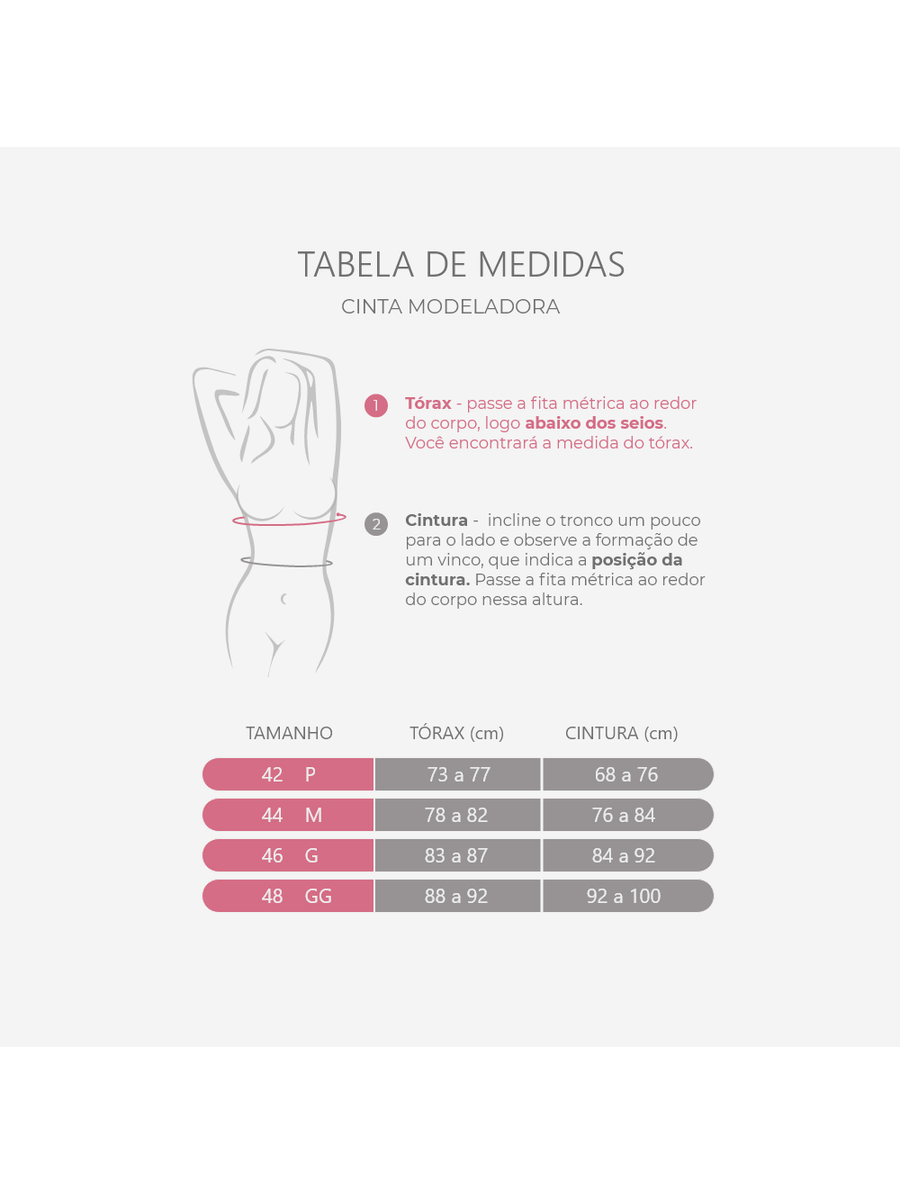 TABELA DE MEDIDAS

CINTA MODELADORA

1 Tórax - passe a fita métrica ao redor do corpo, logo abaixo dos seios. Você encontrará a medida do tórax.

2 Cintura - incline o tronco um pouco para o lado e observe a formação de um vinco, que indica a posição da cintura. Passe a fita métrica ao redor do corpo nessa altura.

| TAMANHO | TÓRAX (cm) | CINTURA (cm) |
|---|---|---|
| 42 P | 73 a 77 | 68 a 76 |
| 44 M | 78 a 82 | 76 a 84 |
| 46 G | 83 a 87 | 84 a 92 |
| 48 GG | 88 a 92 | 92 a 100 |